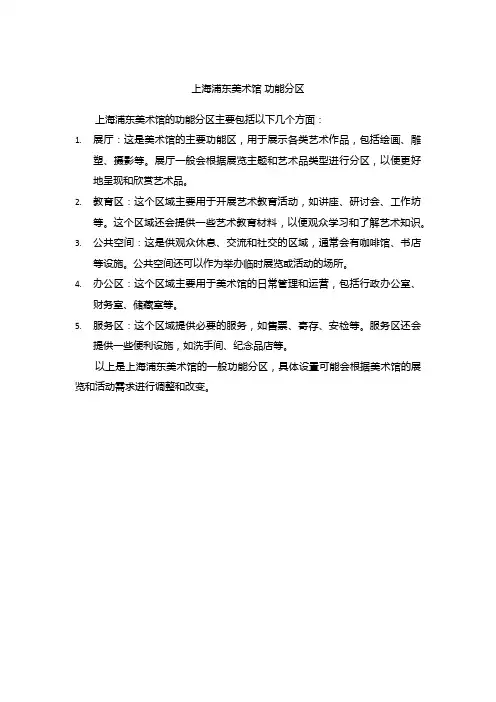 上海浦东美术馆 功能分区

上海浦东美术馆的功能分区主要包括以下几个方面：

1. 展厅：这是美术馆的主要功能区，用于展示各类艺术作品，包括绘画、雕塑、摄影等。展厅一般会根据展览主题和艺术品类型进行分区，以便更好地呈现和欣赏艺术品。

2. 教育区：这个区域主要用于开展艺术教育活动，如讲座、研讨会、工作坊等。这个区域还会提供一些艺术教育材料，以便观众学习和了解艺术知识。

3. 公共空间：这是供观众休息、交流和社交的区域，通常会有咖啡馆、书店等设施。公共空间还可以作为举办临时展览或活动的场所。

4. 办公区：这个区域主要用于美术馆的日常管理和运营，包括行政办公室、财务室、储藏室等。

5. 服务区：这个区域提供必要的服务，如售票、寄存、安检等。服务区还会提供一些便利设施，如洗手间、纪念品店等。

以上是上海浦东美术馆的一般功能分区，具体设置可能会根据美术馆的展览和活动需求进行调整和改变。